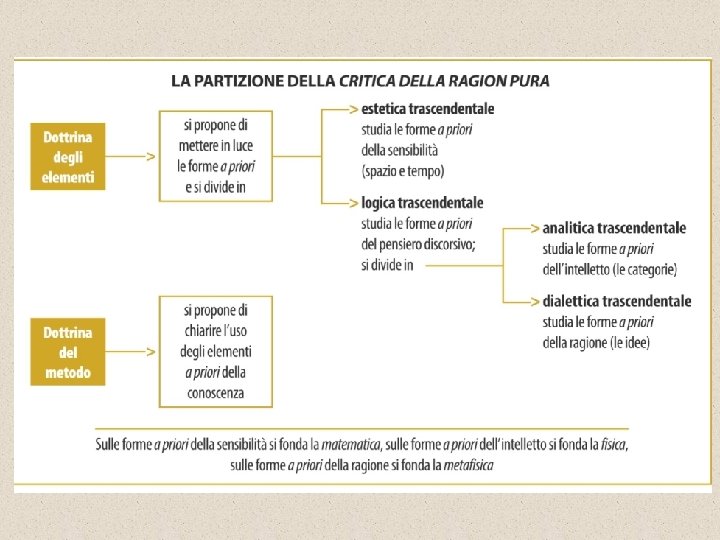 LA PARTIZIONE DELLA CRITICA DELLA RAGION PURA

Dottrina degli elementi

si propone di mettere in luce le forme a priori e si divide in

estetica trascendentale
studia le forme a priori della sensibilità (spazio e tempo)

logica trascendentale
studia le forme a priori del pensiero discorsivo; si divide in

analitica trascendentale
studia le forme a priori dell'intelletto (le categorie)

dialettica trascendentale
studia le forme a priori della ragione (le idee)

Dottrina del metodo

si propone di chiarire l'uso degli elementi a priori della conoscenza

Sulle forme a priori della sensibilità si fonda la matematica, sulle forme a priori dell'intelletto si fonda la fisica, sulle forme a priori della ragione si fonda la metafisica